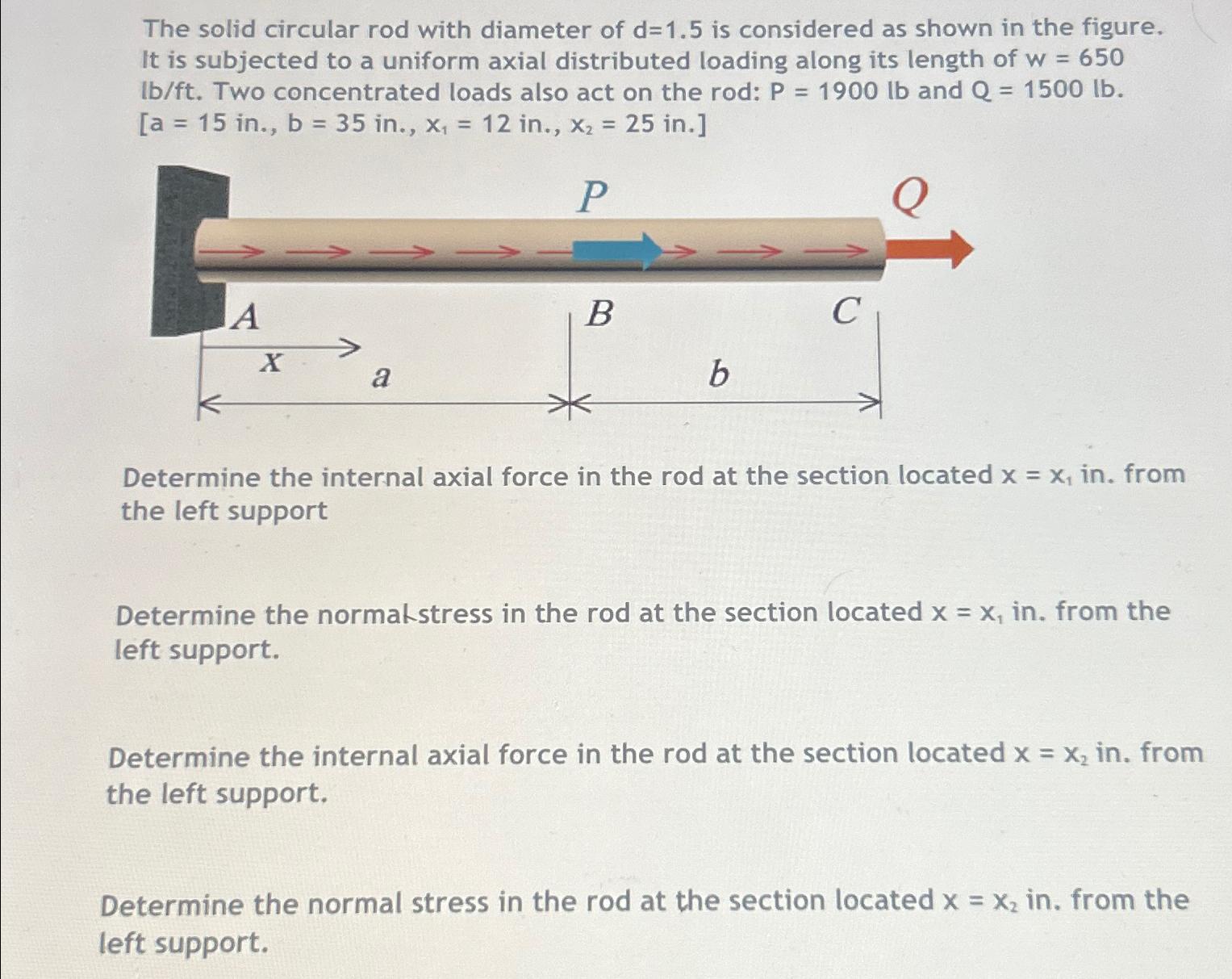 The solid circular rod with diameter of d=1.5 is considered as shown in the figure. It is subjected to a uniform axial distributed loading along its length of w = 650 lb/ft. Two concentrated loads also act on the rod: P = 1900 lb and Q = 1500 lb. [a = 15 in., b = 35 in., $x_1$ = 12 in., $x_2$ = 25 in.]

P
Q
A
B
C
x
a
b

Determine the internal axial force in the rod at the section located x = $x_1$ in. from the left support

Determine the normal stress in the rod at the section located x = $x_1$ in. from the left support.

Determine the internal axial force in the rod at the section located x = $x_2$ in. from the left support.

Determine the normal stress in the rod at the section located x = $x_2$ in. from the left support.